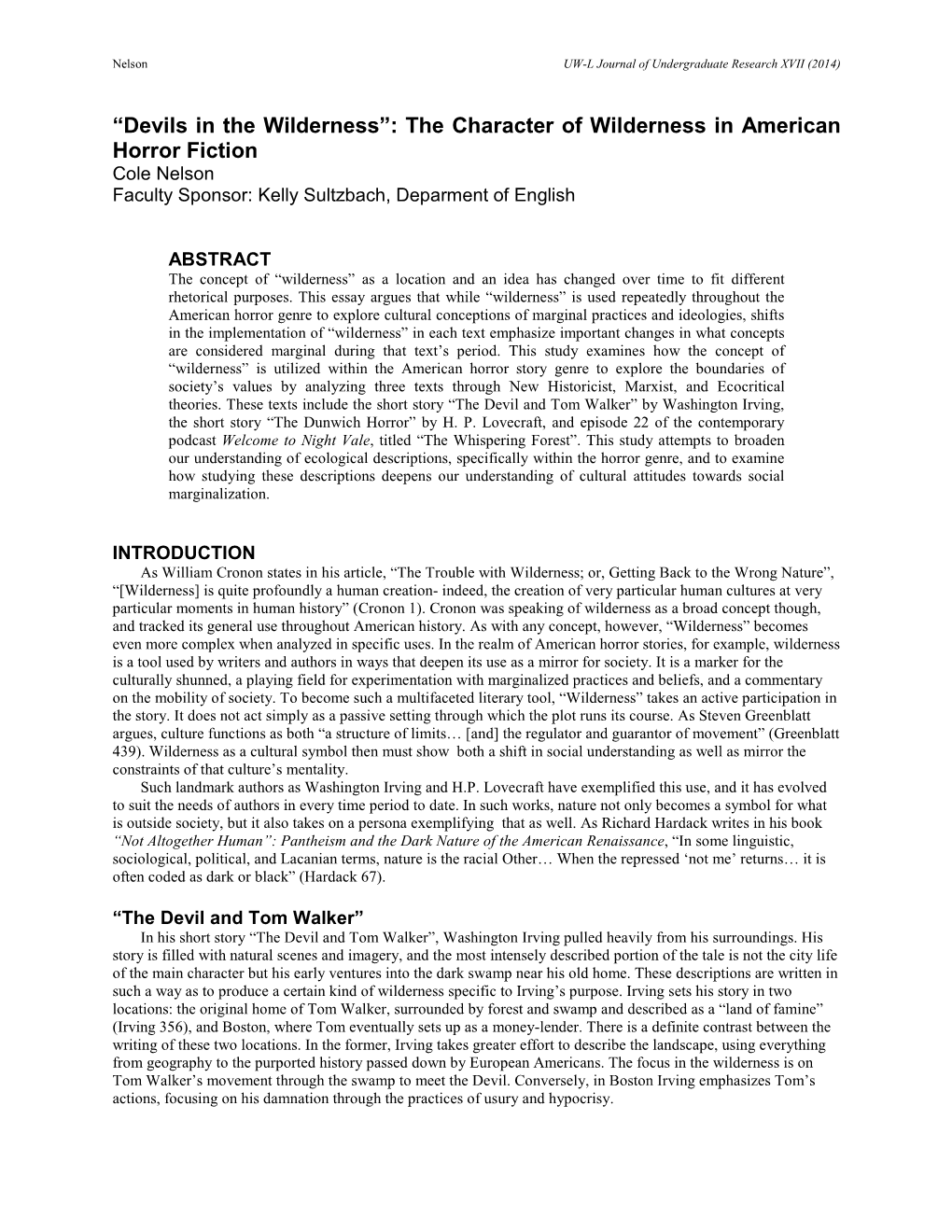 Nelson UW-L Journal of Undergraduate Research XVII (2014)

“Devils in the Wilderness”: The Character of Wilderness in American Horror Fiction
Cole Nelson
Faculty Sponsor: Kelly Sultzbach, Deparment of English

ABSTRACT
The concept of “wilderness” as a location and an idea has changed over time to fit different rhetorical purposes. This essay argues that while “wilderness” is used repeatedly throughout the American horror genre to explore cultural conceptions of marginal practices and ideologies, shifts in the implementation of “wilderness” in each text emphasize important changes in what concepts are considered marginal during that text’s period. This study examines how the concept of “wilderness” is utilized within the American horror story genre to explore the boundaries of society’s values by analyzing three texts through New Historicist, Marxist, and Ecocritical theories. These texts include the short story “The Devil and Tom Walker” by Washington Irving, the short story “The Dunwich Horror” by H. P. Lovecraft, and episode 22 of the contemporary podcast Welcome to Night Vale, titled “The Whispering Forest”. This study attempts to broaden our understanding of ecological descriptions, specifically within the horror genre, and to examine how studying these descriptions deepens our understanding of cultural attitudes towards social marginalization.

INTRODUCTION
As William Cronon states in his article, “The Trouble with Wilderness; or, Getting Back to the Wrong Nature”, “[Wilderness] is quite profoundly a human creation- indeed, the creation of very particular human cultures at very particular moments in human history” (Cronon 1). Cronon was speaking of wilderness as a broad concept though, and tracked its general use throughout American history. As with any concept, however, “Wilderness” becomes even more complex when analyzed in specific uses. In the realm of American horror stories, for example, wilderness is a tool used by writers and authors in ways that deepen its use as a mirror for society. It is a marker for the culturally shunned, a playing field for experimentation with marginalized practices and beliefs, and a commentary on the mobility of society. To become such a multifaceted literary tool, “Wilderness” takes an active participation in the story. It does not act simply as a passive setting through which the plot runs its course. As Steven Greenblatt argues, culture functions as both “a structure of limits… [and] the regulator and guarantor of movement” (Greenblatt 439). Wilderness as a cultural symbol then must show both a shift in social understanding as well as mirror the constraints of that culture’s mentality.
Such landmark authors as Washington Irving and H.P. Lovecraft have exemplified this use, and it has evolved to suit the needs of authors in every time period to date. In such works, nature not only becomes a symbol for what is outside society, but it also takes on a persona exemplifying that as well. As Richard Hardack writes in his book “Not Altogether Human”: Pantheism and the Dark Nature of the American Renaissance, “In some linguistic, sociological, political, and Lacanian terms, nature is the racial Other… When the repressed ‘not me’ returns… it is often coded as dark or black” (Hardack 67).

“The Devil and Tom Walker”
In his short story “The Devil and Tom Walker”, Washington Irving pulled heavily from his surroundings. His story is filled with natural scenes and imagery, and the most intensely described portion of the tale is not the city life of the main character but his early ventures into the dark swamp near his old home. These descriptions are written in such a way as to produce a certain kind of wilderness specific to Irving’s purpose. Irving sets his story in two locations: the original home of Tom Walker, surrounded by forest and swamp and described as a “land of famine” (Irving 356), and Boston, where Tom eventually sets up as a money-lender. There is a definite contrast between the writing of these two locations. In the former, Irving takes greater effort to describe the landscape, using everything from geography to the purported history passed down by European Americans. The focus in the wilderness is on Tom Walker’s movement through the swamp to meet the Devil. Conversely, in Boston Irving emphasizes Tom’s actions, focusing on his damnation through the practices of usury and hypocrisy.